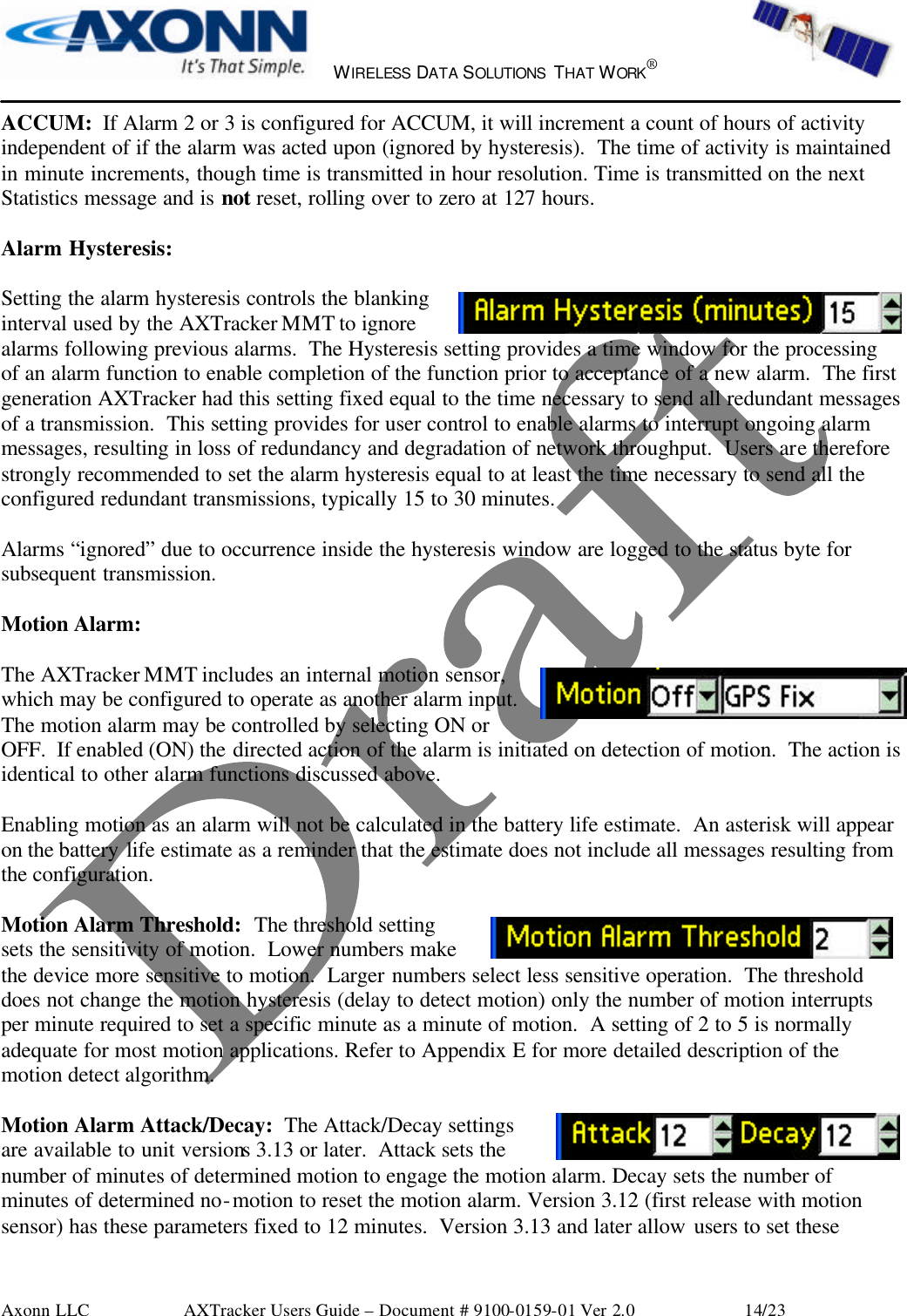 AXONN
It's That Simple.
WIRELESS DATA SOLUTIONS THAT WORK®

**ACCUM:** If Alarm 2 or 3 is configured for ACCUM, it will increment a count of hours of activity independent of if the alarm was acted upon (ignored by hysteresis). The time of activity is maintained in minute increments, though time is transmitted in hour resolution. Time is transmitted on the next Statistics message and is **not** reset, rolling over to zero at 127 hours.

**Alarm Hysteresis:**

Alarm Hysteresis (minutes) 15

Setting the alarm hysteresis controls the blanking interval used by the AXTracker MMT to ignore alarms following previous alarms. The Hysteresis setting provides a time window for the processing of an alarm function to enable completion of the function prior to acceptance of a new alarm. The first generation AXTracker had this setting fixed equal to the time necessary to send all redundant messages of a transmission. This setting provides for user control to enable alarms to interrupt ongoing alarm messages, resulting in loss of redundancy and degradation of network throughput. Users are therefore strongly recommended to set the alarm hysteresis equal to at least the time necessary to send all the configured redundant transmissions, typically 15 to 30 minutes.

Alarms “ignored” due to occurrence inside the hysteresis window are logged to the status byte for subsequent transmission.

**Motion Alarm:**

Motion Off GPS Fix

The AXTracker MMT includes an internal motion sensor, which may be configured to operate as another alarm input. The motion alarm may be controlled by selecting ON or OFF. If enabled (ON) the directed action of the alarm is initiated on detection of motion. The action is identical to other alarm functions discussed above.

Enabling motion as an alarm will not be calculated in the battery life estimate. An asterisk will appear on the battery life estimate as a reminder that the estimate does not include all messages resulting from the configuration.

Motion Alarm Threshold 2

**Motion Alarm Threshold:** The threshold setting sets the sensitivity of motion. Lower numbers make the device more sensitive to motion. Larger numbers select less sensitive operation. The threshold does not change the motion hysteresis (delay to detect motion) only the number of motion interrupts per minute required to set a specific minute as a minute of motion. A setting of 2 to 5 is normally adequate for most motion applications. Refer to Appendix E for more detailed description of the motion detect algorithm.

Attack 12 Decay 12

**Motion Alarm Attack/Decay:** The Attack/Decay settings are available to unit versions 3.13 or later. Attack sets the number of minutes of determined motion to engage the motion alarm. Decay sets the number of minutes of determined no-motion to reset the motion alarm. Version 3.12 (first release with motion sensor) has these parameters fixed to 12 minutes. Version 3.13 and later allow users to set these

Draft

Axonn LLC AXTracker Users Guide – Document # 9100-0159-01 Ver 2.0 14/23